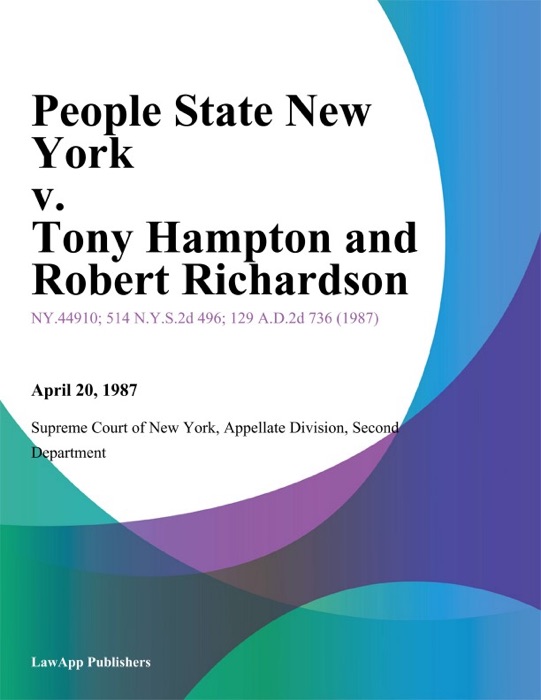 People State New York
v.
Tony Hampton and Robert Richardson

NY.44910; 514 N.Y.S.2d 496; 129 A.D.2d 736 (1987)

April 20, 1987

Supreme Court of New York, Appellate Division, Second Department

LawApp Publishers